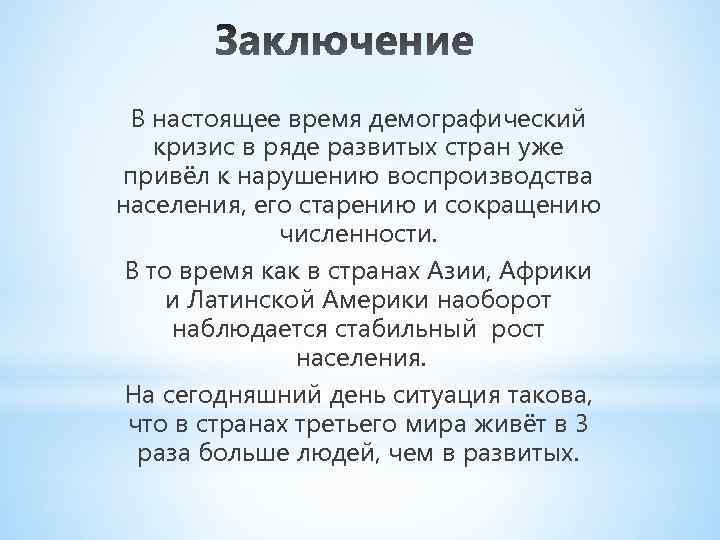 Заключение

В настоящее время демографический кризис в ряде развитых стран уже привёл к нарушению воспроизводства населения, его старению и сокращению численности.

В то время как в странах Азии, Африки и Латинской Америки наоборот наблюдается стабильный рост населения.

На сегодняшний день ситуация такова, что в странах третьего мира живёт в 3 раза больше людей, чем в развитых.